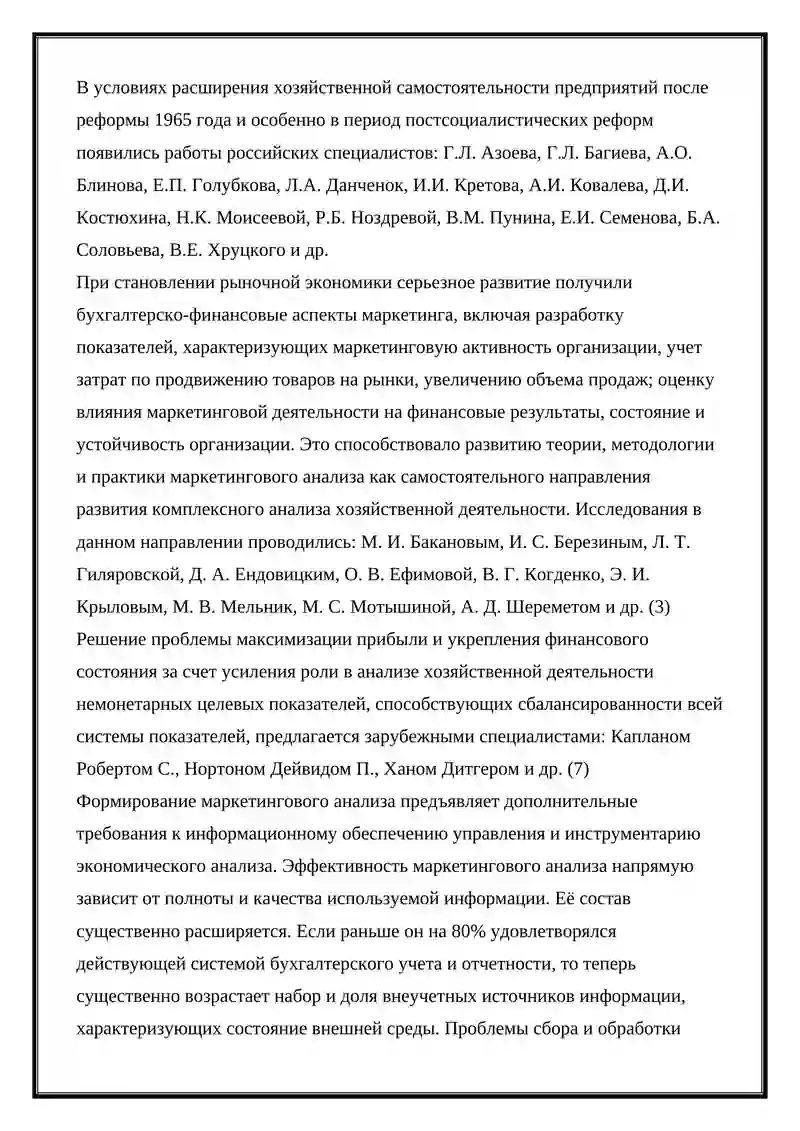 В условиях расширения хозяйственной самостоятельности предприятий после реформы 1965 года и особенно в период постсоциалистических реформ появились работы российских специалистов: Г.Л. Азоева, Г.Л. Багиева, А.О. Блинова, Е.П. Голубкова, Л.А. Данченок, И.И. Кретова, А.И. Ковалева, Д.И. Костюхина, Н.К. Моисеевой, Р.Б. Ноздревой, В.М. Пунина, Е.И. Семенова, Б.А. Соловьева, В.Е. Хруцкого и др.

При становлении рыночной экономики серьезное развитие получили бухгалтерско-финансовые аспекты маркетинга, включая разработку показателей, характеризующих маркетинговую активность организации, учет затрат по продвижению товаров на рынки, увеличению объема продаж; оценку влияния маркетинговой деятельности на финансовые результаты, состояние и устойчивость организации. Это способствовало развитию теории, методологии и практики маркетингового анализа как самостоятельного направления развития комплексного анализа хозяйственной деятельности. Исследования в данном направлении проводились: М. И. Бакановым, И. С. Березиным, Л. Т. Гиляровской, Д. А. Ендовицким, О. В. Ефимовой, В. Г. Когденко, Э. И. Крыловым, М. В. Мельник, М. С. Мотышиной, А. Д. Шереметом и др. (3)

Решение проблемы максимизации прибыли и укрепления финансового состояния за счет усиления роли в анализе хозяйственной деятельности немонетарных целевых показателей, способствующих сбалансированности всей системы показателей, предлагается зарубежными специалистами: Капланом Робертом С., Нортоном Дейвидом П., Ханом Дитгером и др. (7)

Формирование маркетингового анализа предъявляет дополнительные требования к информационному обеспечению управления и инструментарию экономического анализа. Эффективность маркетингового анализа напрямую зависит от полноты и качества используемой информации. Её состав существенно расширяется. Если раньше он на 80% удовлетворялся действующей системой бухгалтерского учета и отчетности, то теперь существенно возрастает набор и доля внеучетных источников информации, характеризующих состояние внешней среды. Проблемы сбора и обработки